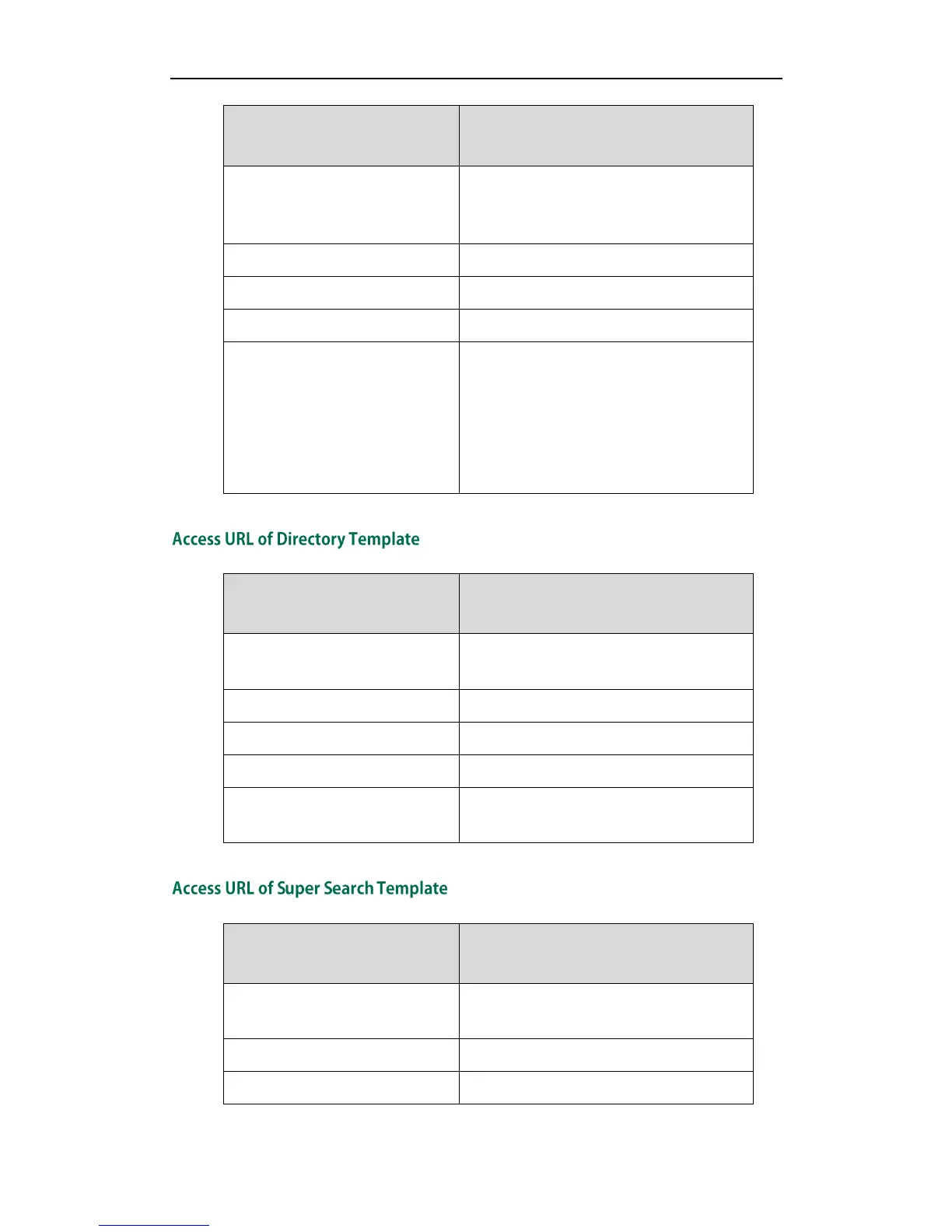 Access URL of Directory Template

Access URL of Super Search Template